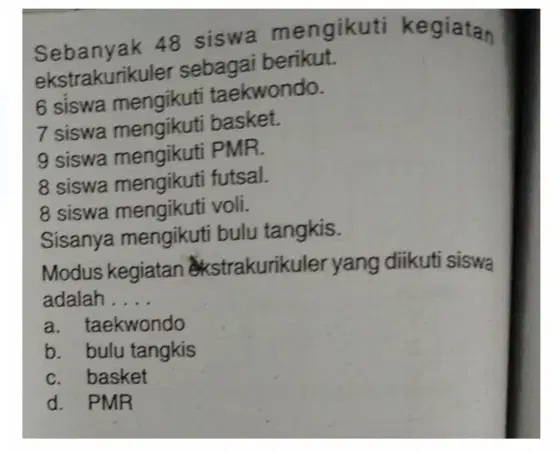 Sebanyak 48 siswa mengikuti kegiatan ekstrakurikuler sebagai berikut.

6 siswa mengikuti taekwondo.
7 siswa mengikuti basket.
9 siswa mengikuti PMR.
8 siswa mengikuti futsal.
8 siswa mengikuti voli.
Sisanya mengikuti bulu tangkis.

Modus kegiatan ekstrakurikuler yang diikuti siswa adalah . . . .

a. taekwondo
b. bulu tangkis
c. basket
d. PMR